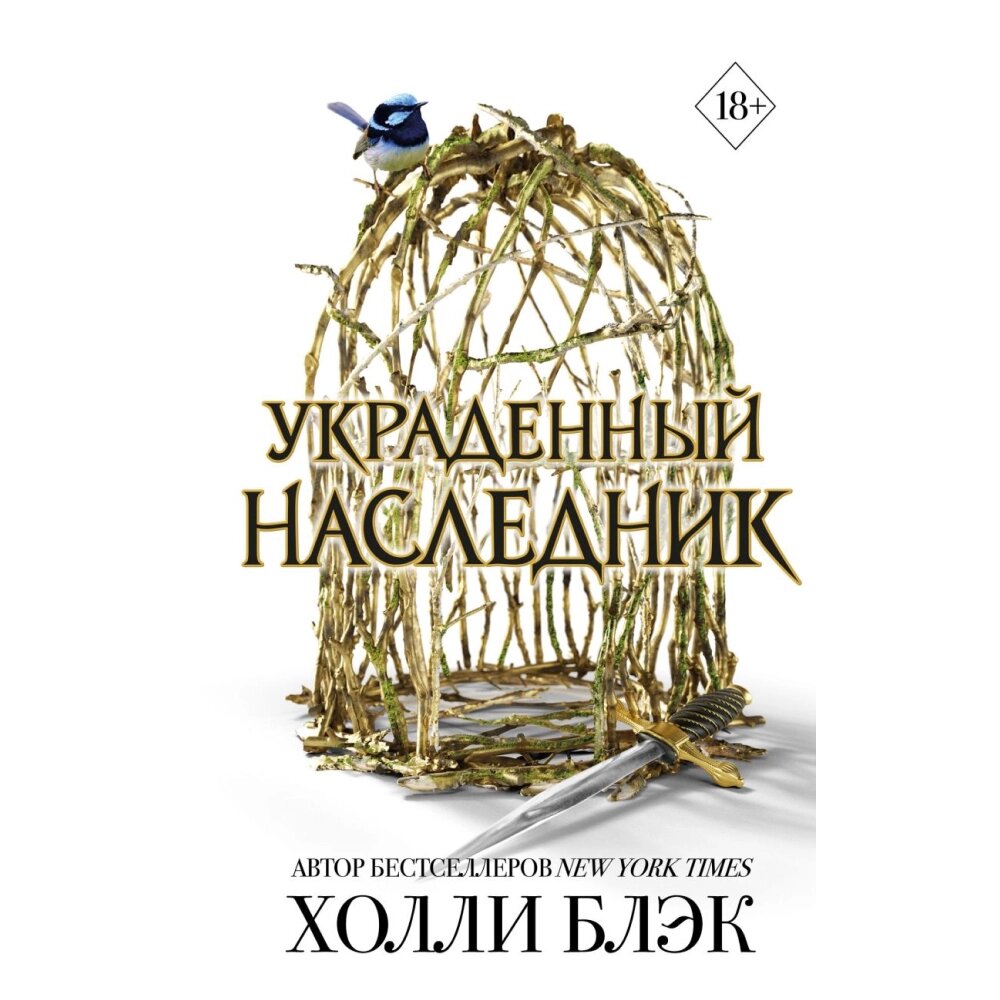 18+

УКРАДЕННЫЙ НАСЛЕДНИК

АВТОР БЕСТСЕЛЛЕРОВ NEW YORK TIMES

ХОЛЛИ БЛЭК